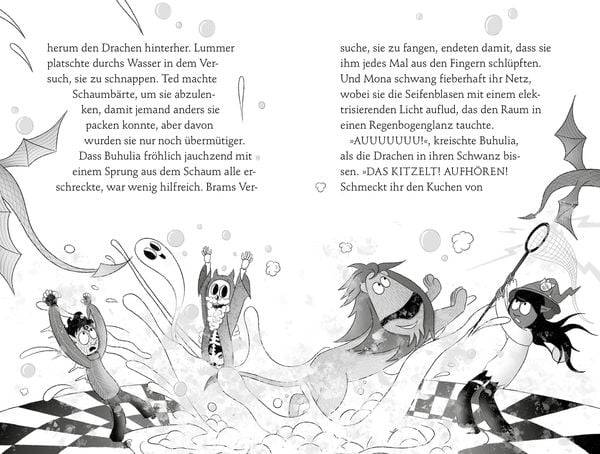 herum den Drachen hinterher. Lummer platschte durchs Wasser in dem Versuch, sie zu schnappen. Ted machte Schaumbärte, um sie abzulenken, damit jemand anders sie packen konnte, aber davon wurden sie nur noch übermütiger. Dass Buhulia fröhlich jauchzend mit einem Sprung aus dem Schaum alle erschreckte, war wenig hilfreich. Brams Versuche, sie zu fangen, endeten damit, dass sie ihm jedes Mal aus den Fingern schlüpften. Und Mona schwang fieberhaft ihr Netz, wobei sie die Seifenblasen mit einem elektrisierenden Licht auflud, das den Raum in einen Regenbogenglanz tauchte.

»AUUUUUUU!«, kreischte Buhulia, als die Drachen in ihren Schwanz bissen. »DAS KITZELT! AUFHÖREN! Schmeckt ihr den Kuchen von